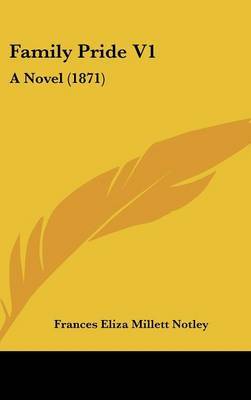 Family Pride V1

A Novel (1871)

Frances Eliza Millett Notley